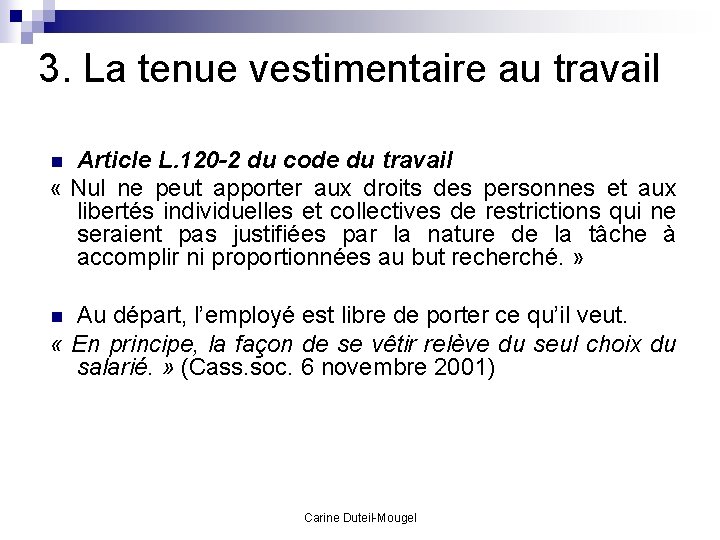 3. La tenue vestimentaire au travail

Article L.120-2 du code du travail

« Nul ne peut apporter aux droits des personnes et aux libertés individuelles et collectives de restrictions qui ne seraient pas justifiées par la nature de la tâche à accomplir ni proportionnées au but recherché. »

Au départ, l'employé est libre de porter ce qu'il veut.

« En principe, la façon de se vêtir relève du seul choix du salarié. » (Cass.soc. 6 novembre 2001)

Carine Duteil-Mougel